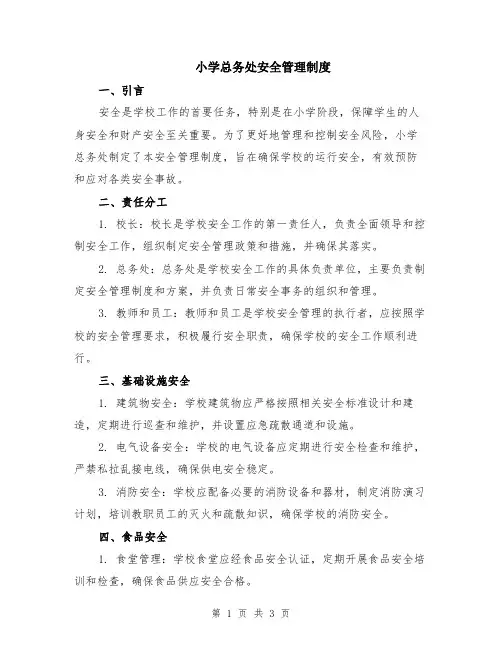 小学总务处安全管理制度

一、引言

安全是学校工作的首要任务，特别是在小学阶段，保障学生的人身安全和财产安全至关重要。为了更好地管理和控制安全风险，小学总务处制定了本安全管理制度，旨在确保学校的运行安全，有效预防和应对各类安全事故。

二、责任分工

1. 校长：校长是学校安全工作的第一责任人，负责全面领导和控制安全工作，组织制定安全管理政策和措施，并确保其落实。

2. 总务处：总务处是学校安全工作的具体负责单位，主要负责制定安全管理制度和方案，并负责日常安全事务的组织和管理。

3. 教师和员工：教师和员工是学校安全管理的执行者，应按照学校的安全管理要求，积极履行安全职责，确保学校的安全工作顺利进行。

三、基础设施安全

1. 建筑物安全：学校建筑物应严格按照相关安全标准设计和建造，定期进行巡查和维护，并设置应急疏散通道和设施。

2. 电气设备安全：学校的电气设备应定期进行安全检查和维护，严禁私拉乱接电线，确保供电安全稳定。

3. 消防安全：学校应配备必要的消防设备和器材，制定消防演习计划，培训教职员工的灭火和疏散知识，确保学校的消防安全。

四、食品安全

1. 食堂管理：学校食堂应经食品安全认证，定期开展食品安全培训和检查，确保食品供应安全合格。

第 1 页 共 3 页